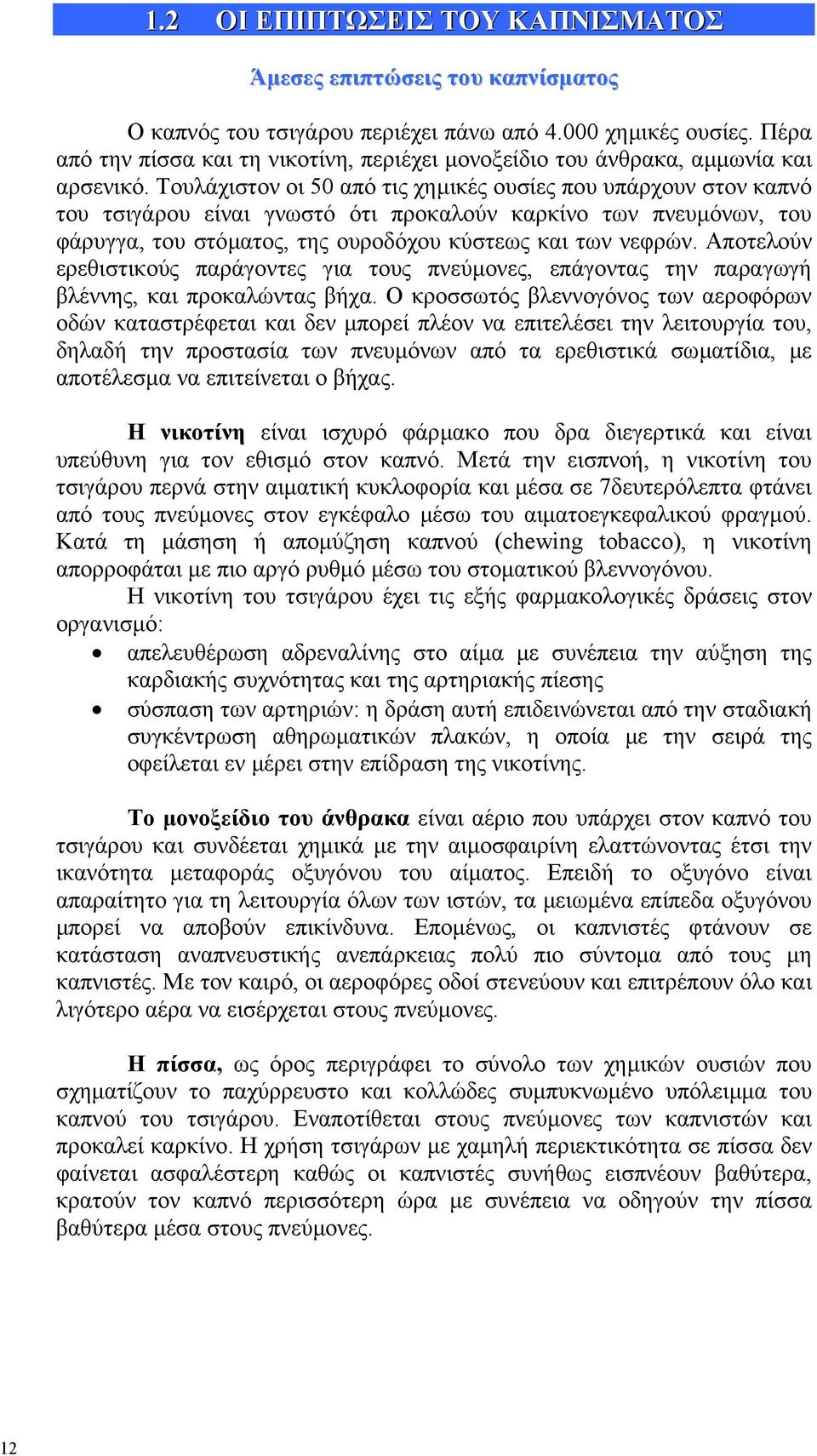 1.2 ΟΙ ΕΠΙΠΤΩΣΕΙΣ ΤΟΥ ΚΑΠΝΙΣΜΑΤΟΣ

Άμεσες επιπτώσεις του καπνίσματος

Ο καπνός του τσιγάρου περιέχει πάνω από 4.000 χημικές ουσίες. Πέρα από την πίσσα και τη νικοτίνη, περιέχει μονοξείδιο του άνθρακα, αμμωνία και αρσενικό. Τουλάχιστον οι 50 από τις χημικές ουσίες που υπάρχουν στον καπνό του τσιγάρου είναι γνωστό ότι προκαλούν καρκίνο των πνευμόνων, του φάρυγγα, του στόματος, της ουροδόχου κύστεως και των νεφρών. Αποτελούν ερεθιστικούς παράγοντες για τους πνεύμονες, επάγοντας την παραγωγή βλέννης, και προκαλώντας βήχα. Ο κροσσωτός βλεννογόνος των αεροφόρων οδών καταστρέφεται και δεν μπορεί πλέον να επιτελέσει την λειτουργία του, δηλαδή την προστασία των πνευμόνων από τα ερεθιστικά σωματίδια, με αποτέλεσμα να επιτείνεται ο βήχας.

Η νικοτίνη είναι ισχυρό φάρμακο που δρα διεγερτικά και είναι υπεύθυνη για τον εθισμό στον καπνό. Μετά την εισπνοή, η νικοτίνη του τσιγάρου περνά στην αιματική κυκλοφορία και μέσα σε 7δευτερόλεπτα φτάνει από τους πνεύμονες στον εγκέφαλο μέσω του αιματοεγκεφαλικού φραγμού. Κατά τη μάσηση ή απομύζηση καπνού (chewing tobacco), η νικοτίνη απορροφάται με πιο αργό ρυθμό μέσω του στοματικού βλεννογόνου.
Η νικοτίνη του τσιγάρου έχει τις εξής φαρμακολογικές δράσεις στον οργανισμό:
• απελευθέρωση αδρεναλίνης στο αίμα με συνέπεια την αύξηση της καρδιακής συχνότητας και της αρτηριακής πίεσης
• σύσπαση των αρτηριών: η δράση αυτή επιδεινώνεται από την σταδιακή συγκέντρωση αθηρωματικών πλακών, η οποία με την σειρά της οφείλεται εν μέρει στην επίδραση της νικοτίνης.

Το μονοξείδιο του άνθρακα είναι αέριο που υπάρχει στον καπνό του τσιγάρου και συνδέεται χημικά με την αιμοσφαιρίνη ελαττώνοντας έτσι την ικανότητα μεταφοράς οξυγόνου του αίματος. Επειδή το οξυγόνο είναι απαραίτητο για τη λειτουργία όλων των ιστών, τα μειωμένα επίπεδα οξυγόνου μπορεί να αποβούν επικίνδυνα. Επομένως, οι καπνιστές φτάνουν σε κατάσταση αναπνευστικής ανεπάρκειας πολύ πιο σύντομα από τους μη καπνιστές. Με τον καιρό, οι αεροφόρες οδοί στενεύουν και επιτρέπουν όλο και λιγότερο αέρα να εισέρχεται στους πνεύμονες.

Η πίσσα, ως όρος περιγράφει το σύνολο των χημικών ουσιών που σχηματίζουν το παχύρρευστο και κολλώδες συμπυκνωμένο υπόλειμμα του καπνού του τσιγάρου. Εναποτίθεται στους πνεύμονες των καπνιστών και προκαλεί καρκίνο. Η χρήση τσιγάρων με χαμηλή περιεκτικότητα σε πίσσα δεν φαίνεται ασφαλέστερη καθώς οι καπνιστές συνήθως εισπνέουν βαθύτερα, κρατούν τον καπνό περισσότερη ώρα με συνέπεια να οδηγούν την πίσσα βαθύτερα μέσα στους πνεύμονες.

12